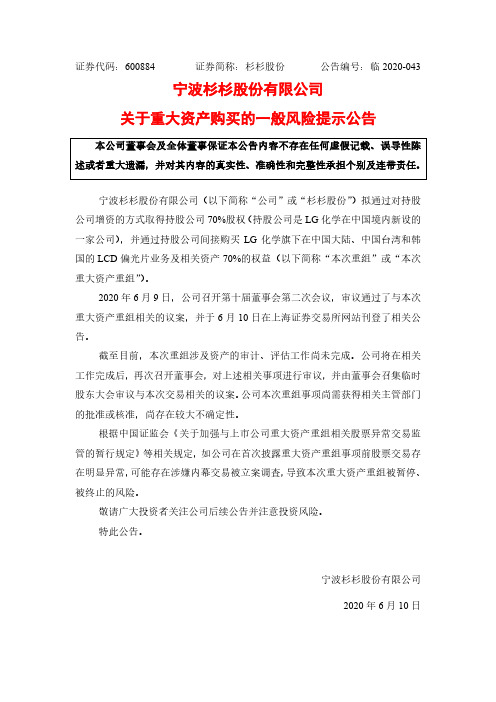 证券代码：600884　　　证券简称：杉杉股份　　　公告编号：临 2020-043

宁波杉杉股份有限公司

关于重大资产购买的一般风险提示公告

本公司董事会及全体董事保证本公告内容不存在任何虚假记载、误导性陈述或者重大遗漏，并对其内容的真实性、准确性和完整性承担个别及连带责任。

宁波杉杉股份有限公司（以下简称“公司”或“杉杉股份”）拟通过对持股公司增资的方式取得持股公司 70%股权（持股公司是 LG 化学在中国境内新设的一家公司），并通过持股公司间接购买 LG 化学旗下在中国大陆、中国台湾和韩国的 LCD 偏光片业务及相关资产 70%的权益（以下简称“本次重组”或“本次重大资产重组”）。

2020 年 6 月 9 日，公司召开第十届董事会第二次会议，审议通过了与本次重大资产重组相关的议案，并于 6 月 10 日在上海证券交易所网站刊登了相关公告。

截至目前，本次重组涉及资产的审计、评估工作尚未完成。公司将在相关工作完成后，再次召开董事会，对上述相关事项进行审议，并由董事会召集临时股东大会审议与本次交易相关的议案。公司本次重组事项尚需获得相关主管部门的批准或核准，尚存在较大不确定性。

根据中国证监会《关于加强与上市公司重大资产重组相关股票异常交易监管的暂行规定》等相关规定，如公司在首次披露重大资产重组事项前股票交易存在明显异常，可能存在涉嫌内幕交易被立案调查，导致本次重大资产重组被暂停、被终止的风险。

敬请广大投资者关注公司后续公告并注意投资风险。

特此公告。

宁波杉杉股份有限公司

2020 年 6 月 10 日